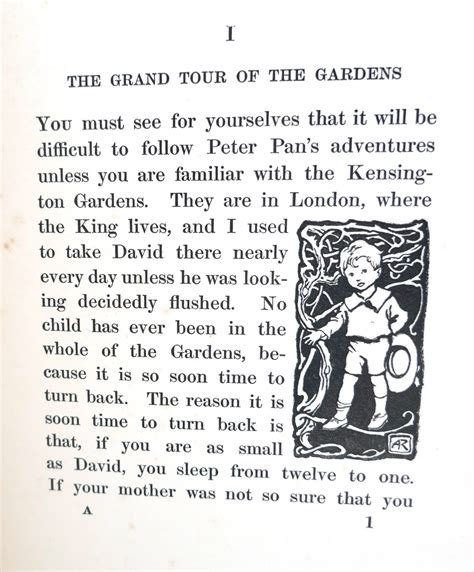 I

THE GRAND TOUR OF THE GARDENS

You must see for yourselves that it will be difficult to follow Peter Pan's adventures unless you are familiar with the Kensington Gardens. They are in London, where the King lives, and I used to take David there nearly every day unless he was looking decidedly flushed. No child has ever been in the whole of the Gardens, because it is so soon time to turn back. The reason it is soon time to turn back is that, if you are as small as David, you sleep from twelve to one. If your mother was not so sure that you

AR

A

1